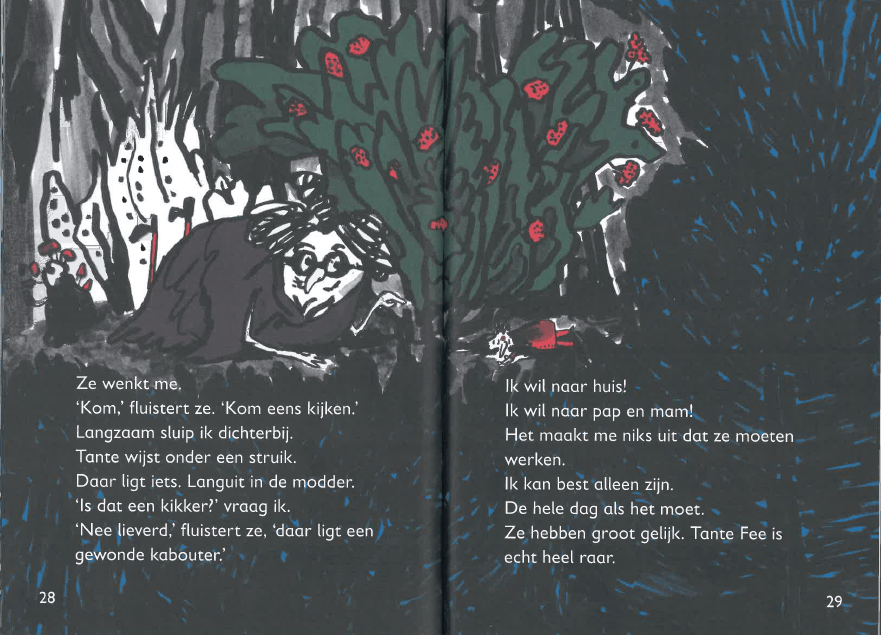 Ze wenkt me.
'Kom,' fluistert ze. 'Kom eens kijken.'
Langzaam sluip ik dichterbij.
Tante wijst onder een struik.
Daar ligt iets. Languit in de modder.
'Is dat een kikker?' vraag ik.
'Nee lieverd,' fluistert ze, 'daar ligt een gewonde kabouter.'

28

Ik wil naar huis!
Ik wil naar pap en mam!
Het maakt me niks uit dat ze moeten werken.
Ik kan best alleen zijn.
De hele dag als het moet.
Ze hebben groot gelijk. Tante Fee is echt heel raar.

29